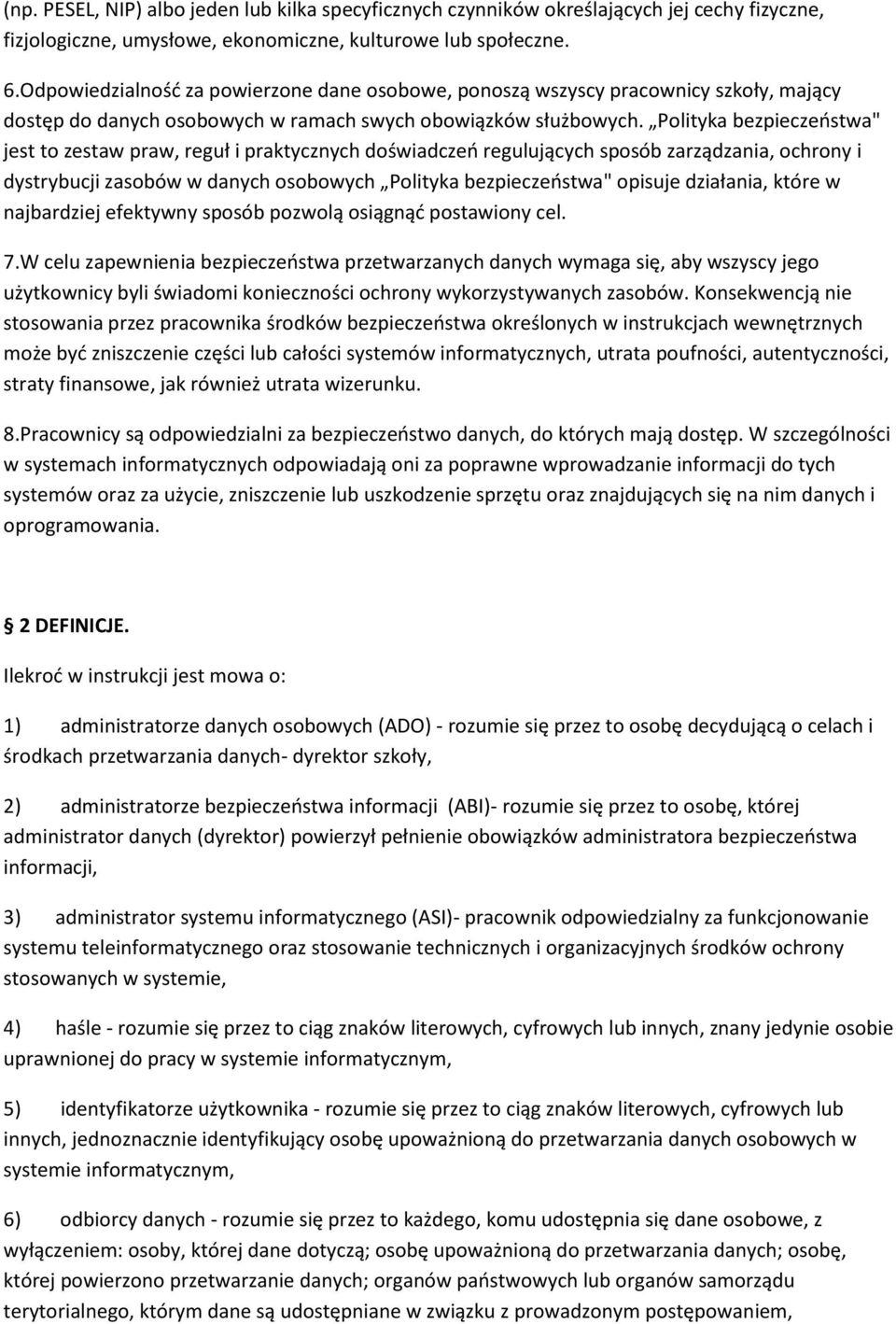 (np. PESEL, NIP) albo jeden lub kilka specyficznych czynników określających jej cechy fizyczne, fizjologiczne, umysłowe, ekonomiczne, kulturowe lub społeczne.

6.Odpowiedzialność za powierzone dane osobowe, ponoszą wszyscy pracownicy szkoły, mający dostęp do danych osobowych w ramach swych obowiązków służbowych. „Polityka bezpieczeństwa" jest to zestaw praw, reguł i praktycznych doświadczeń regulujących sposób zarządzania, ochrony i dystrybucji zasobów w danych osobowych „Polityka bezpieczeństwa" opisuje działania, które w najbardziej efektywny sposób pozwolą osiągnąć postawiony cel.

7.W celu zapewnienia bezpieczeństwa przetwarzanych danych wymaga się, aby wszyscy jego użytkownicy byli świadomi konieczności ochrony wykorzystywanych zasobów. Konsekwencją nie stosowania przez pracownika środków bezpieczeństwa określonych w instrukcjach wewnętrznych może być zniszczenie części lub całości systemów informatycznych, utrata poufności, autentyczności, straty finansowe, jak również utrata wizerunku.

8.Pracownicy są odpowiedzialni za bezpieczeństwo danych, do których mają dostęp. W szczególności w systemach informatycznych odpowiadają oni za poprawne wprowadzanie informacji do tych systemów oraz za użycie, zniszczenie lub uszkodzenie sprzętu oraz znajdujących się na nim danych i oprogramowania.

§ 2 DEFINICJE.

Ilekroć w instrukcji jest mowa o:

1) administratorze danych osobowych (ADO) - rozumie się przez to osobę decydującą o celach i środkach przetwarzania danych- dyrektor szkoły,

2) administratorze bezpieczeństwa informacji (ABI)- rozumie się przez to osobę, której administrator danych (dyrektor) powierzył pełnienie obowiązków administratora bezpieczeństwa informacji,

3) administrator systemu informatycznego (ASI)- pracownik odpowiedzialny za funkcjonowanie systemu teleinformatycznego oraz stosowanie technicznych i organizacyjnych środków ochrony stosowanych w systemie,

4) haśle - rozumie się przez to ciąg znaków literowych, cyfrowych lub innych, znany jedynie osobie uprawnionej do pracy w systemie informatycznym,

5) identyfikatorze użytkownika - rozumie się przez to ciąg znaków literowych, cyfrowych lub innych, jednoznacznie identyfikujący osobę upoważnioną do przetwarzania danych osobowych w systemie informatycznym,

6) odbiorcy danych - rozumie się przez to każdego, komu udostępnia się dane osobowe, z wyłączeniem: osoby, której dane dotyczą; osobę upoważnioną do przetwarzania danych; osobę, której powierzono przetwarzanie danych; organów państwowych lub organów samorządu terytorialnego, którym dane są udostępniane w związku z prowadzonym postępowaniem,